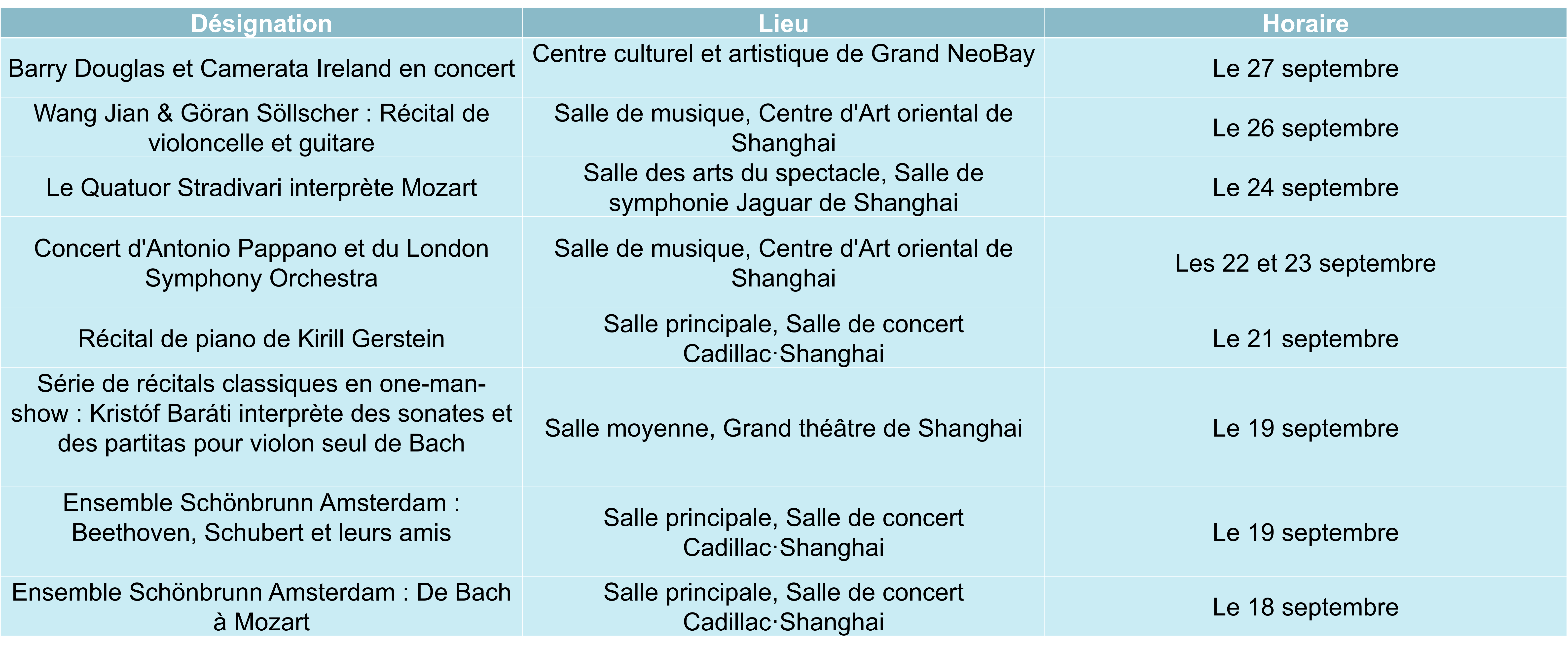 | Désignation | Lieu | Horaire |
|---|---|---|
| Barry Douglas et Camerata Ireland en concert | Centre culturel et artistique de Grand NeoBay | Le 27 septembre |
| Wang Jian & Göran Söllscher : Récital de violoncelle et guitare | Salle de musique, Centre d'Art oriental de Shanghai | Le 26 septembre |
| Le Quatuor Stradivari interprète Mozart | Salle des arts du spectacle, Salle de symphonie Jaguar de Shanghai | Le 24 septembre |
| Concert d'Antonio Pappano et du London Symphony Orchestra | Salle de musique, Centre d'Art oriental de Shanghai | Les 22 et 23 septembre |
| Récital de piano de Kirill Gerstein | Salle principale, Salle de concert Cadillac·Shanghai | Le 21 septembre |
| Série de récitals classiques en one-man-show : Kristóf Baráti interprète des sonates et des partitas pour violon seul de Bach | Salle moyenne, Grand théâtre de Shanghai | Le 19 septembre |
| Ensemble Schönbrunn Amsterdam : Beethoven, Schubert et leurs amis | Salle principale, Salle de concert Cadillac·Shanghai | Le 19 septembre |
| Ensemble Schönbrunn Amsterdam : De Bach à Mozart | Salle principale, Salle de concert Cadillac·Shanghai | Le 18 septembre |